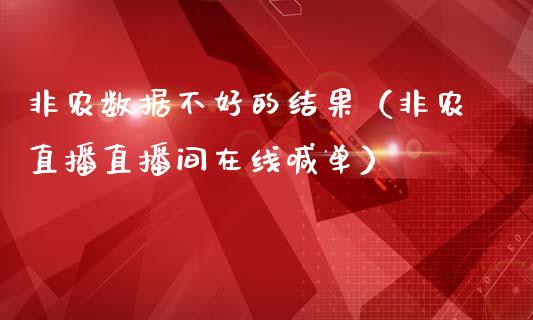 非农数据不好的结果（非农直播直播间在线喊单）